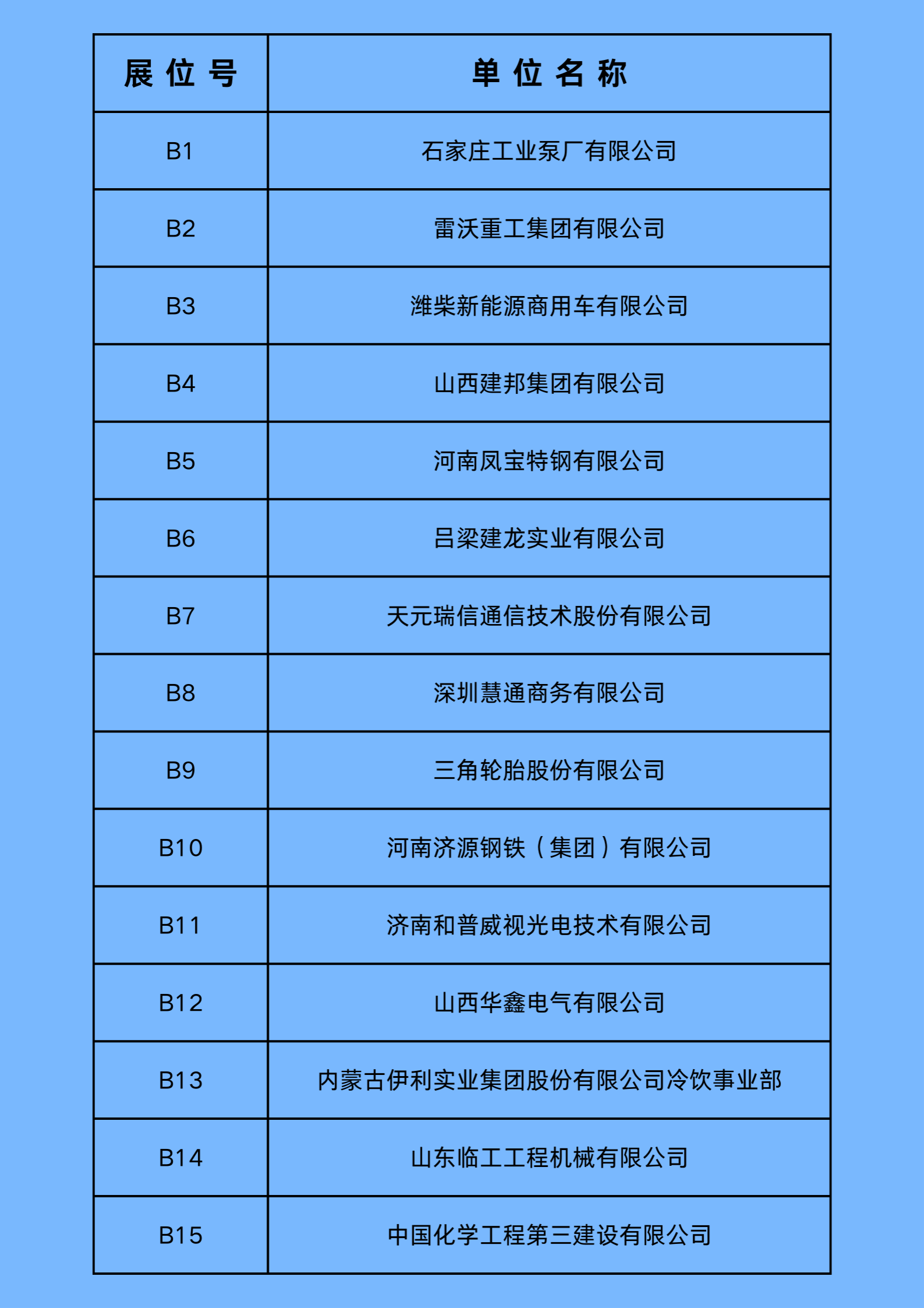 | 展位号 | 单位名称 |
|---|---|
| B1 | 石家庄工业泵厂有限公司 |
| B2 | 雷沃重工集团有限公司 |
| B3 | 潍柴新能源商用车有限公司 |
| B4 | 山西建邦集团有限公司 |
| B5 | 河南凤宝特钢有限公司 |
| B6 | 吕梁建龙实业有限公司 |
| B7 | 天元瑞信通信技术股份有限公司 |
| B8 | 深圳慧通商务有限公司 |
| B9 | 三角轮胎股份有限公司 |
| B10 | 河南济源钢铁（集团）有限公司 |
| B11 | 济南和普威视光电技术有限公司 |
| B12 | 山西华鑫电气有限公司 |
| B13 | 内蒙古伊利实业集团股份有限公司冷饮事业部 |
| B14 | 山东临工工程机械有限公司 |
| B15 | 中国化学工程第三建设有限公司 |